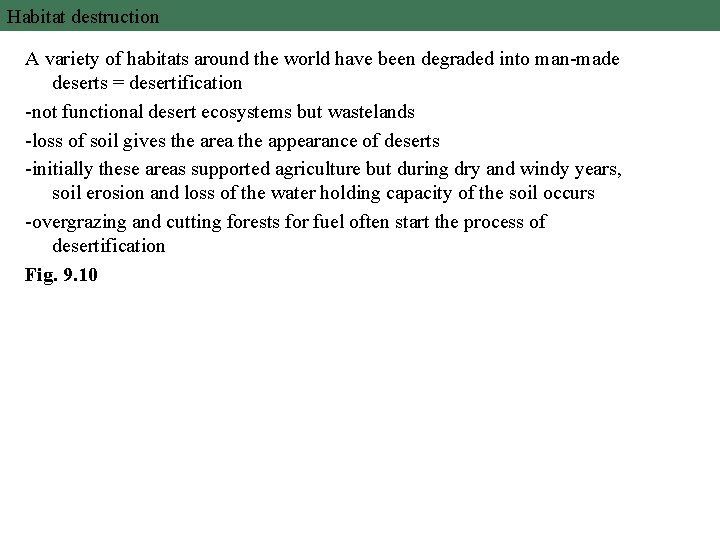 Habitat destruction

A variety of habitats around the world have been degraded into man-made deserts = desertification

-not functional desert ecosystems but wastelands

-loss of soil gives the area the appearance of deserts

-initially these areas supported agriculture but during dry and windy years, soil erosion and loss of the water holding capacity of the soil occurs

-overgrazing and cutting forests for fuel often start the process of desertification

Fig. 9.10